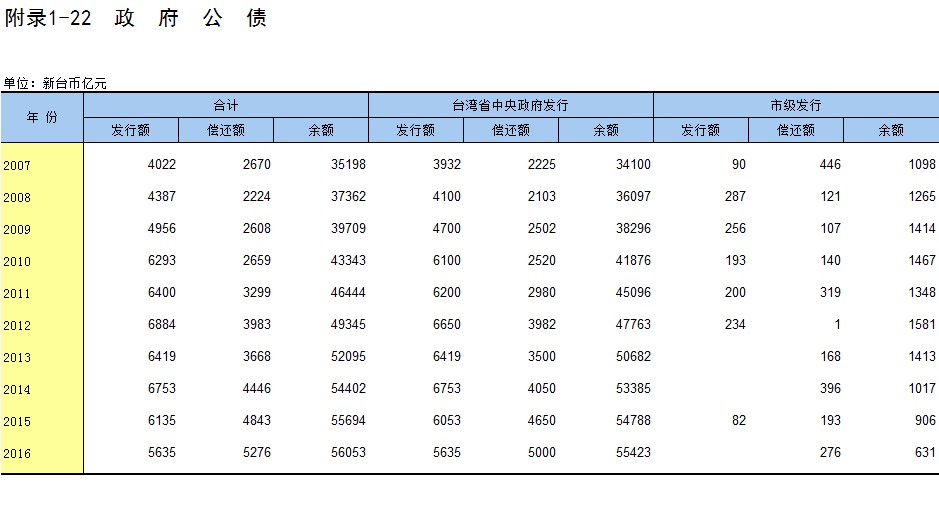 附录1-22 政 府 公 债

单位：新台币亿元

| 年 份 | 合计 发行额 | 合计 偿还额 | 合计 余额 | 台湾省中央政府发行 发行额 | 台湾省中央政府发行 偿还额 | 台湾省中央政府发行 余额 | 市级发行 发行额 | 市级发行 偿还额 | 市级发行 余额 |
|---|---|---|---|---|---|---|---|---|---|
| 2007 | 4022 | 2670 | 35198 | 3932 | 2225 | 34100 | 90 | 446 | 1098 |
| 2008 | 4387 | 2224 | 37362 | 4100 | 2103 | 36097 | 287 | 121 | 1265 |
| 2009 | 4956 | 2608 | 39709 | 4700 | 2502 | 38296 | 256 | 107 | 1414 |
| 2010 | 6293 | 2659 | 43343 | 6100 | 2520 | 41876 | 193 | 140 | 1467 |
| 2011 | 6400 | 3299 | 46444 | 6200 | 2980 | 45096 | 200 | 319 | 1348 |
| 2012 | 6884 | 3983 | 49345 | 6650 | 3982 | 47763 | 234 | 1 | 1581 |
| 2013 | 6419 | 3668 | 52095 | 6419 | 3500 | 50682 |  | 168 | 1413 |
| 2014 | 6753 | 4446 | 54402 | 6753 | 4050 | 53385 |  | 396 | 1017 |
| 2015 | 6135 | 4843 | 55694 | 6053 | 4650 | 54788 | 82 | 193 | 906 |
| 2016 | 5635 | 5276 | 56053 | 5635 | 5000 | 55423 |  | 276 | 631 |